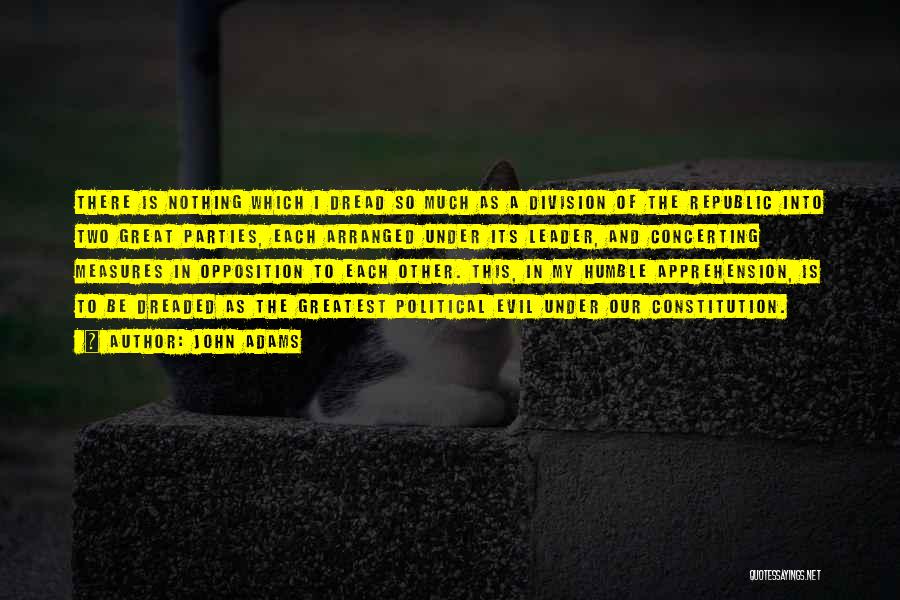 THERE IS NOTHING WHICH I DREAD SO MUCH AS A DIVISION OF THE REPUBLIC INTO TWO GREAT PARTIES, EACH ARRANGED UNDER ITS LEADER, AND CONCERTING MEASURES IN OPPOSITION TO EACH OTHER. THIS, IN MY HUMBLE APPREHENSION, IS TO BE DREADED AS THE GREATEST POLITICAL EVIL UNDER OUR CONSTITUTION.

AUTHOR: JOHN ADAMS

QUOTESSAYINGS.NET